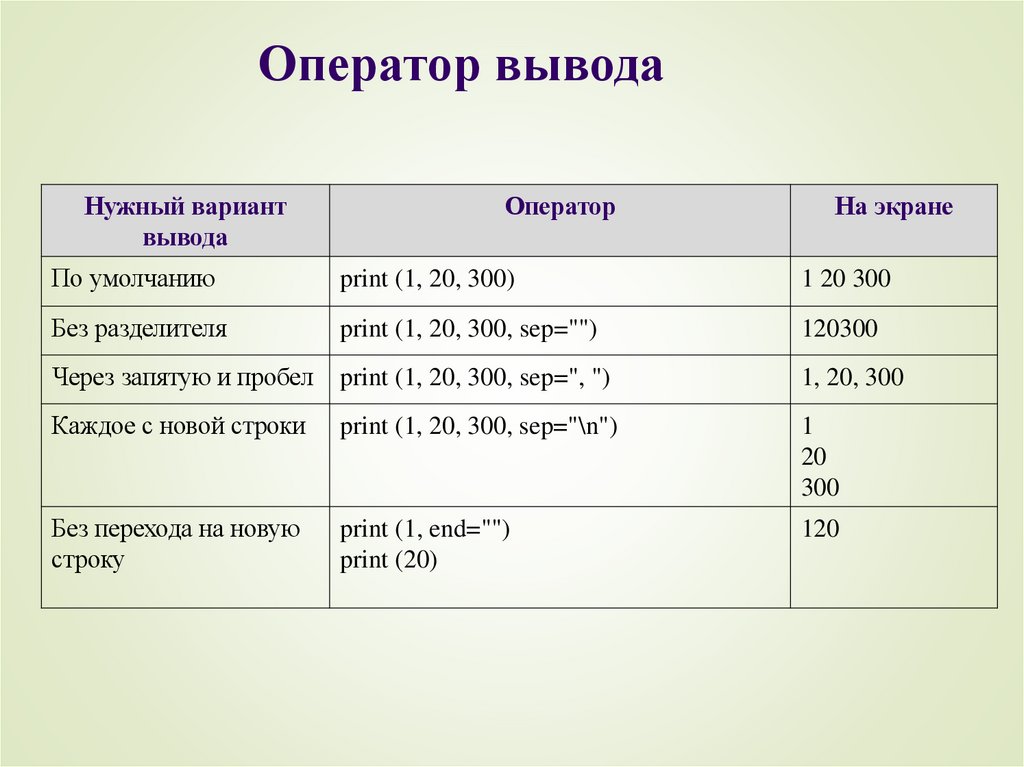 Оператор вывода

| Нужный вариант вывода | Оператор | На экране |
|---|---|---|
| По умолчанию | print (1, 20, 300) | 1 20 300 |
| Без разделителя | print (1, 20, 300, sep="") | 120300 |
| Через запятую и пробел | print (1, 20, 300, sep=", ") | 1, 20, 300 |
| Каждое с новой строки | print (1, 20, 300, sep="\n") | 1<br>20<br>300 |
| Без перехода на новую строку | print (1, end="")<br>print (20) | 120 |